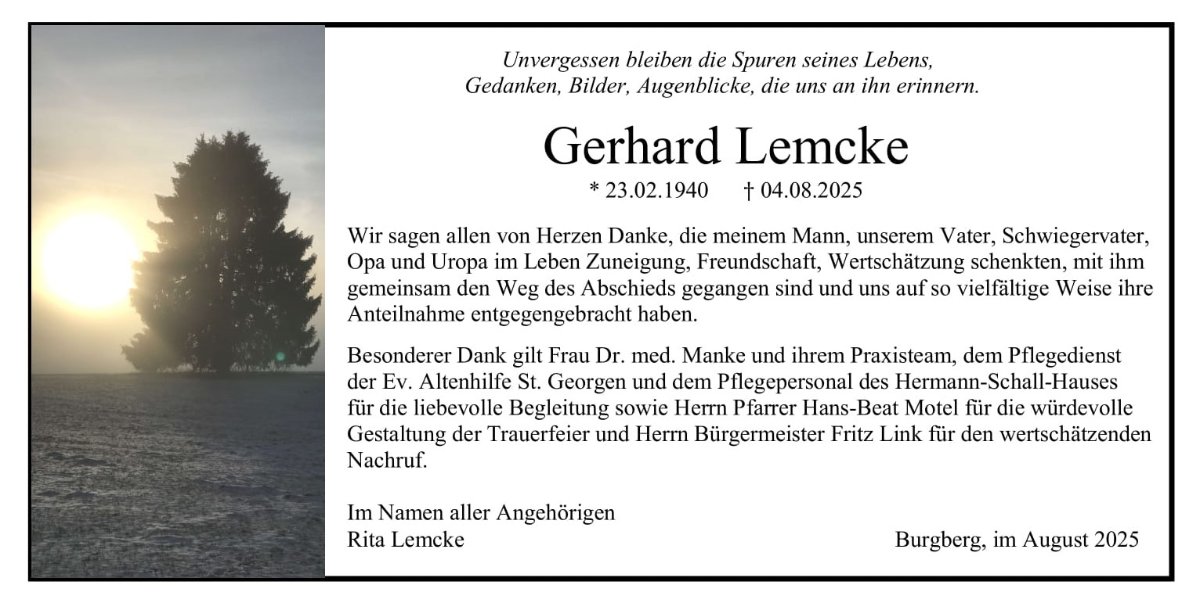 Unvergessen bleiben die Spuren seines Lebens,
Gedanken, Bilder, Augenblicke, die uns an ihn erinnern.

Gerhard Lemcke

* 23.02.1940 † 04.08.2025

Wir sagen allen von Herzen Danke, die meinem Mann, unserem Vater, Schwiegervater, Opa und Uropa im Leben Zuneigung, Freundschaft, Wertschätzung schenkten, mit ihm gemeinsam den Weg des Abschieds gegangen sind und uns auf so vielfältige Weise ihre Anteilnahme entgegengebracht haben.

Besonderer Dank gilt Frau Dr. med. Manke und ihrem Praxisteam, dem Pflegedienst der Ev. Altenhilfe St. Georgen und dem Pflegepersonal des Hermann-Schall-Hauses für die liebevolle Begleitung sowie Herrn Pfarrer Hans-Beat Motel für die würdevolle Gestaltung der Trauerfeier und Herrn Bürgermeister Fritz Link für den wertschätzenden Nachruf.

Im Namen aller Angehörigen
Rita Lemcke

Burgberg, im August 2025